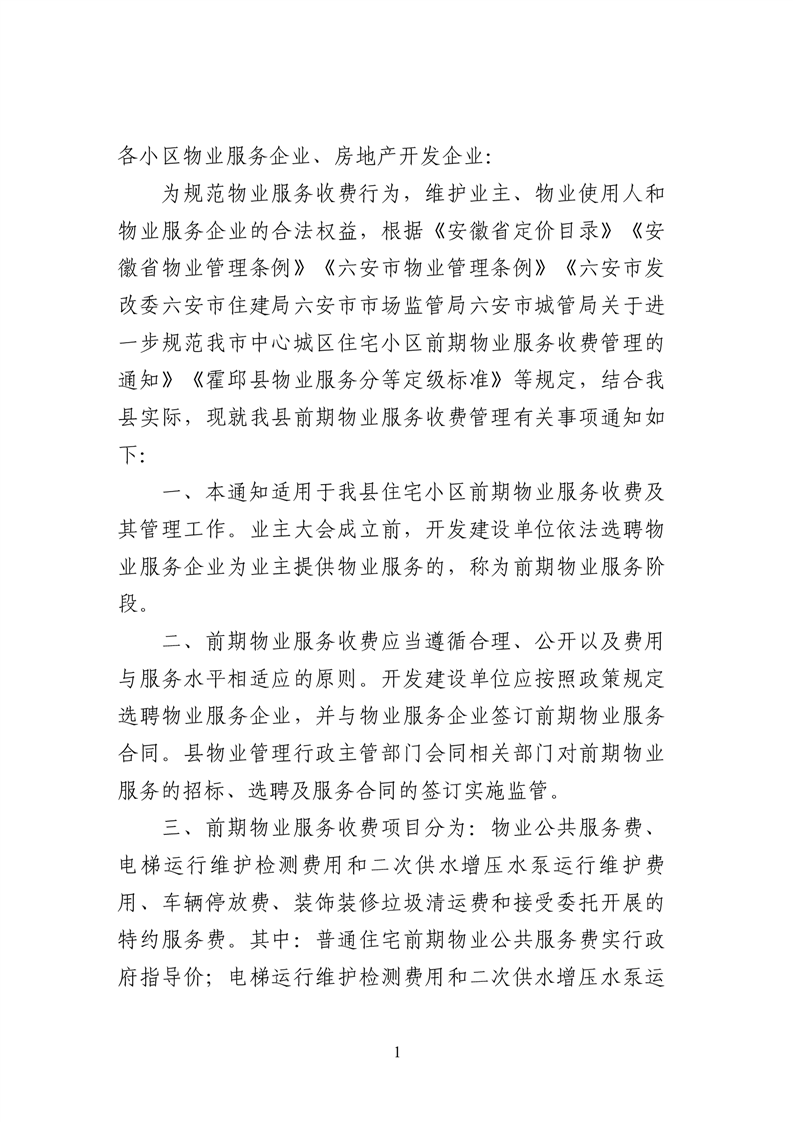 各小区物业服务企业、房地产开发企业：

为规范物业服务收费行为，维护业主、物业使用人和物业服务企业的合法权益，根据《安徽省定价目录》《安徽省物业管理条例》《六安市物业管理条例》《六安市发改委六安市住建局六安市市场监管局六安市城管局关于进一步规范我市中心城区住宅小区前期物业服务收费管理的通知》《霍邱县物业服务分等定级标准》等规定，结合我县实际，现就我县前期物业服务收费管理有关事项通知如下：

一、本通知适用于我县住宅小区前期物业服务收费及其管理工作。业主大会成立前，开发建设单位依法选聘物业服务企业为业主提供物业服务的，称为前期物业服务阶段。

二、前期物业服务收费应当遵循合理、公开以及费用与服务水平相适应的原则。开发建设单位应按照政策规定选聘物业服务企业，并与物业服务企业签订前期物业服务合同。县物业管理行政主管部门会同相关部门对前期物业服务的招标、选聘及服务合同的签订实施监管。

三、前期物业服务收费项目分为：物业公共服务费、电梯运行维护检测费用和二次供水增压水泵运行维护费用、车辆停放费、装饰装修垃圾清运费和接受委托开展的特约服务费。其中：普通住宅前期物业公共服务费实行政府指导价；电梯运行维护检测费用和二次供水增压水泵运

1